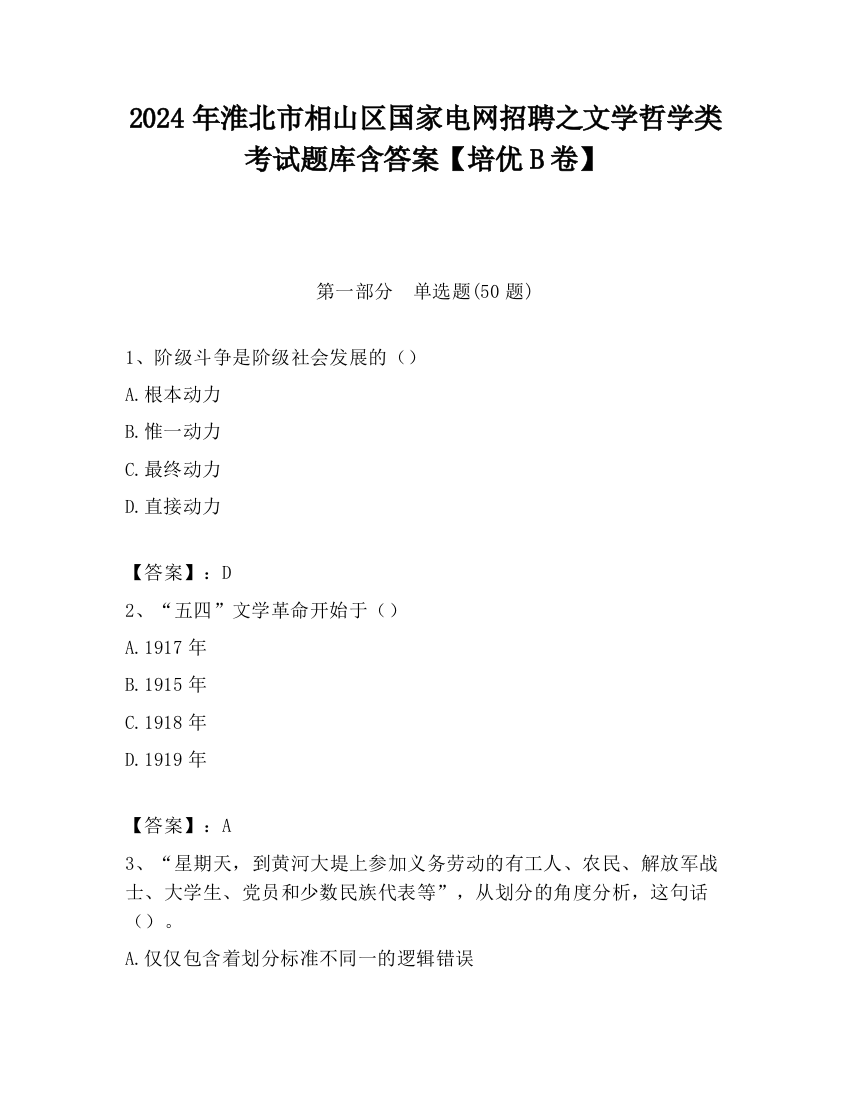 2024 年淮北市相山区国家电网招聘之文学哲学类考试题库含答案【培优 B 卷】

第一部分　单选题(50 题)

1、阶级斗争是阶级社会发展的（）

A.根本动力

B.惟一动力

C.最终动力

D.直接动力

【答案】：D

2、“五四”文学革命开始于（）

A.1917 年

B.1915 年

C.1918 年

D.1919 年

【答案】：A

3、“星期天，到黄河大堤上参加义务劳动的有工人、农民、解放军战士、大学生、党员和少数民族代表等”，从划分的角度分析，这句话（）。

A.仅仅包含着划分标准不同一的逻辑错误